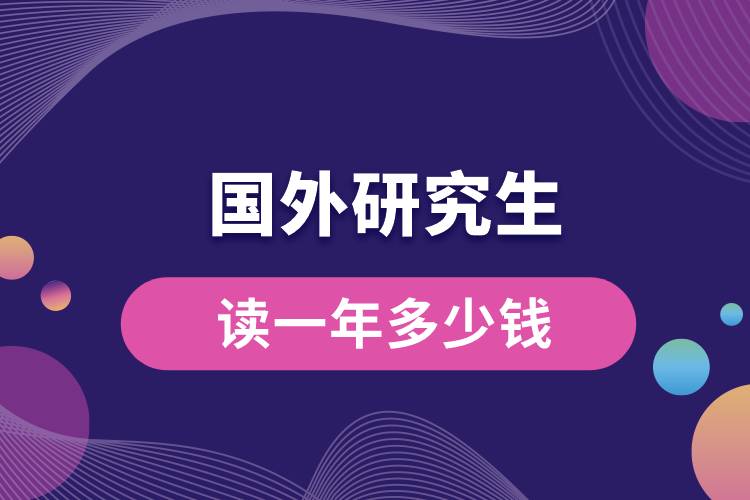 国外研究生

读一年多少钱